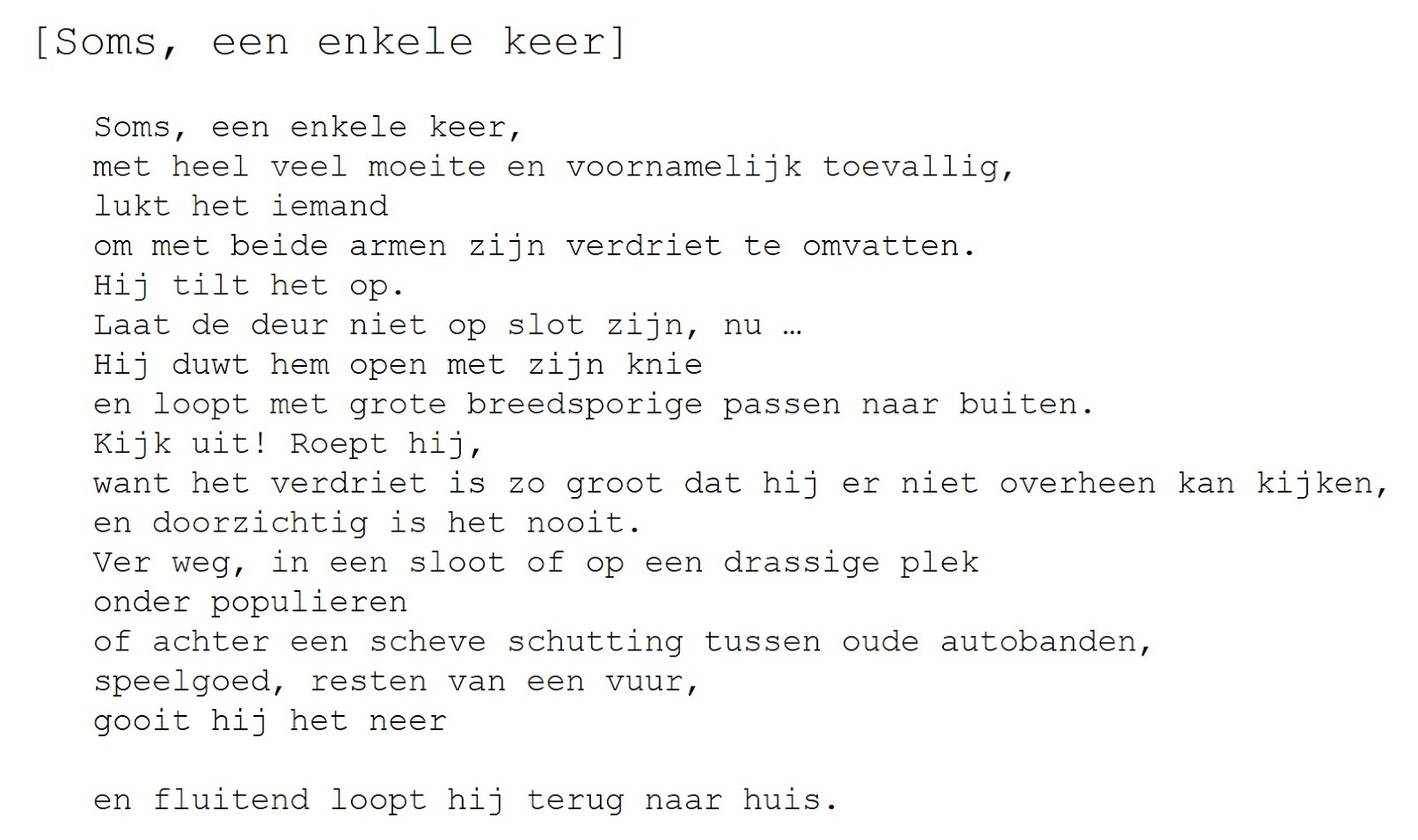 [Soms, een enkele keer]

Soms, een enkele keer,
met heel veel moeite en voornamelijk toevallig,
lukt het iemand
om met beide armen zijn verdriet te omvatten.
Hij tilt het op.
Laat de deur niet op slot zijn, nu …
Hij duwt hem open met zijn knie
en loopt met grote breedsporige passen naar buiten.
Kijk uit! Roept hij,
want het verdriet is zo groot dat hij er niet overheen kan kijken,
en doorzichtig is het nooit.
Ver weg, in een sloot of op een drassige plek
onder populieren
of achter een scheve schutting tussen oude autobanden,
speelgoed, resten van een vuur,
gooit hij het neer

en fluitend loopt hij terug naar huis.